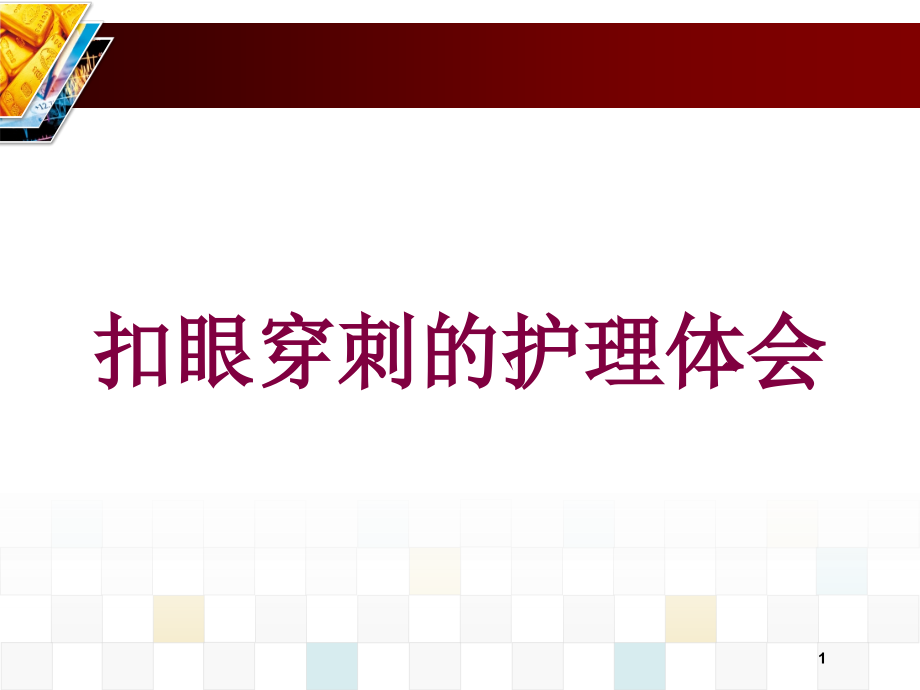 扣眼穿刺的护理体会

1